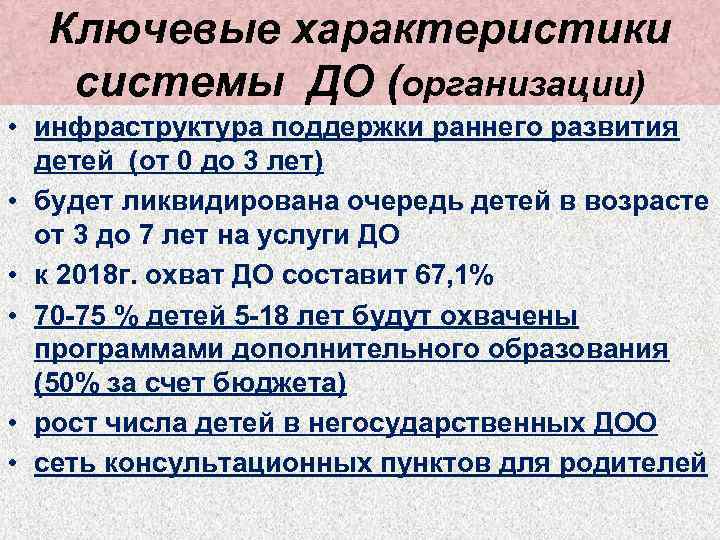 Ключевые характеристики системы ДО (организации)

• инфраструктура поддержки раннего развития детей (от 0 до 3 лет)
• будет ликвидирована очередь детей в возрасте от 3 до 7 лет на услуги ДО
• к 2018г. охват ДО составит 67,1%
• 70-75 % детей 5-18 лет будут охвачены программами дополнительного образования (50% за счет бюджета)
• рост числа детей в негосударственных ДОО
• сеть консультационных пунктов для родителей